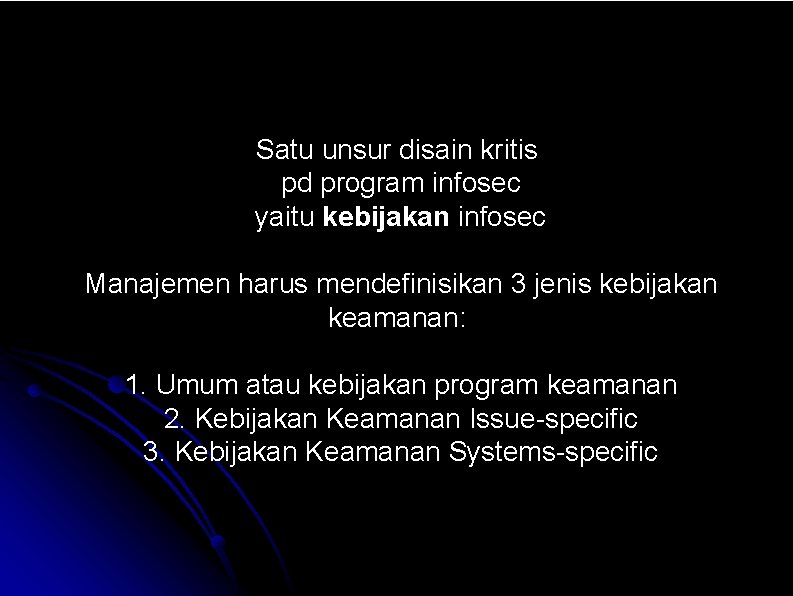 Satu unsur disain kritis
pd program infosec
yaitu kebijakan infosec

Manajemen harus mendefinisikan 3 jenis kebijakan keamanan:

1. Umum atau kebijakan program keamanan
2. Kebijakan Keamanan Issue-specific
3. Kebijakan Keamanan Systems-specific